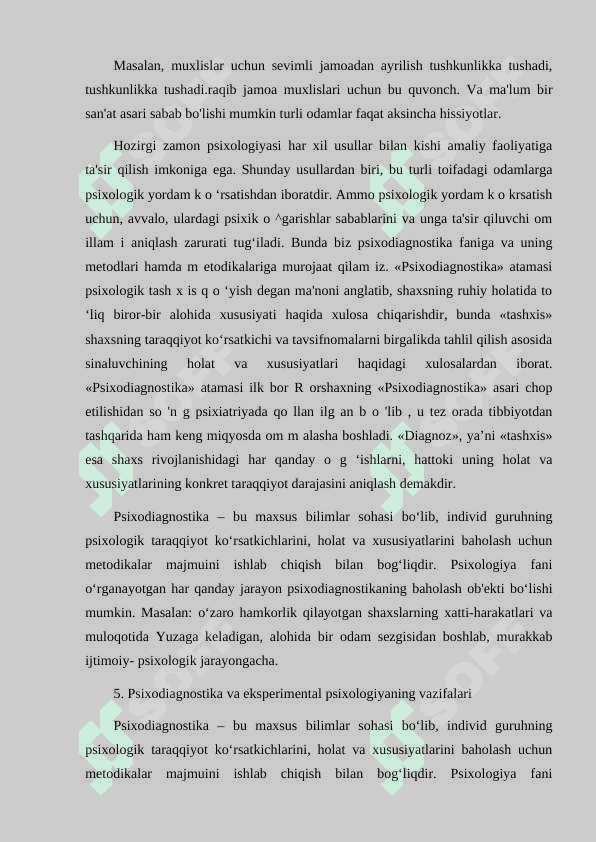 Masalan, muxlislar uchun sevimli jamoadan ayrilish tushkunlikka tushadi, tushkunlikka tushadi.raqib jamoa muxlislari uchun bu quvonch. Va ma'lum bir san'at asari sabab bo'lishi mumkin turli odamlar faqat aksincha hissiyotlar.

Hozirgi zamon psixologiyasi har xil usullar bilan kishi amaliy faoliyatiga ta'sir qilish imkoniga ega. Shunday usullardan biri, bu turli toifadagi odamlarga psixologik yordam k o ‘rsatishdan iboratdir. Ammo psixologik yordam k o krsatish uchun, avvalo, ulardagi psixik o ^garishlar sabablarini va unga ta'sir qiluvchi om illam i aniqlash zarurati tug‘iladi. Bunda biz psixodiagnostika faniga va uning metodlari hamda m etodikalariga murojaat qilam iz. «Psixodiagnostika» atamasi psixologik tash x is q o ‘yish degan ma'noni anglatib, shaxsning ruhiy holatida to ‘liq biror-bir alohida xususiyati haqida xulosa chiqarishdir, bunda «tashxis» shaxsning taraqqiyot ko‘rsatkichi va tavsifnomalarni birgalikda tahlil qilish asosida sinaluvchining holat va xususiyatlari haqidagi xulosalardan iborat. «Psixodiagnostika» atamasi ilk bor R orshaxning «Psixodiagnostika» asari chop etilishidan so 'n g psixiatriyada qo llan ilg an b o 'lib , u tez orada tibbiyotdan tashqarida ham keng miqyosda om m alasha boshladi. «Diagnoz», ya’ni «tashxis» esa shaxs rivojlanishidagi har qanday o g ‘ishlarni, hattoki uning holat va xususiyatlarining konkret taraqqiyot darajasini aniqlash demakdir.

Psixodiagnostika – bu maxsus bilimlar sohasi bo‘lib, individ guruhning psixologik taraqqiyot ko‘rsatkichlarini, holat va xususiyatlarini baholash uchun metodikalar majmuini ishlab chiqish bilan bog‘liqdir. Psixologiya fani o‘rganayotgan har qanday jarayon psixodiagnostikaning baholash ob'ekti bo‘lishi mumkin. Masalan: o‘zaro hamkorlik qilayotgan shaxslarning xatti-harakatlari va muloqotida Yuzaga keladigan, alohida bir odam sezgisidan boshlab, murakkab ijtimoiy- psixologik jarayongacha.

5. Psixodiagnostika va eksperimental psixologiyaning vazifalari

Psixodiagnostika – bu maxsus bilimlar sohasi bo‘lib, individ guruhning psixologik taraqqiyot ko‘rsatkichlarini, holat va xususiyatlarini baholash uchun metodikalar majmuini ishlab chiqish bilan bog‘liqdir. Psixologiya fani